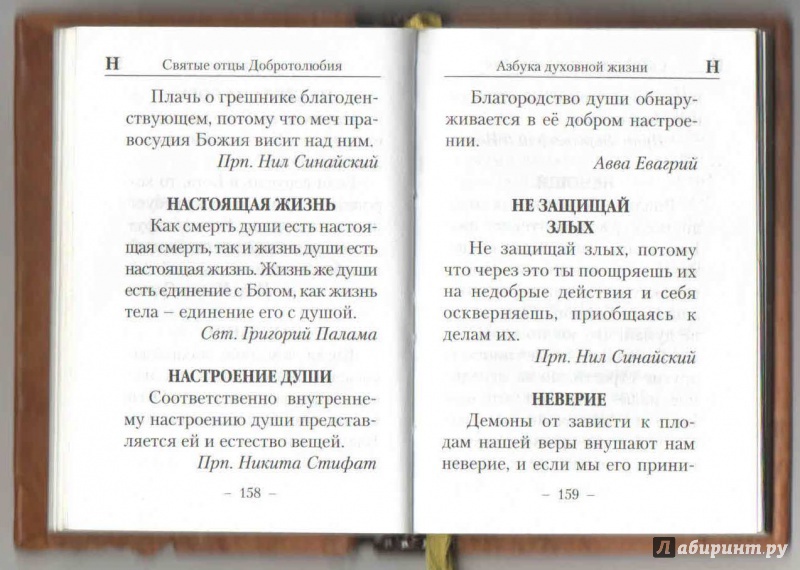 Н Святые отцы Добротолюбия

Плачь о грешнике благоденствующем, потому что меч правосудия Божия висит над ним.

Прп. Нил Синайский

НАСТОЯЩАЯ ЖИЗНЬ

Как смерть души есть настоящая смерть, так и жизнь души есть настоящая жизнь. Жизнь же души есть единение с Богом, как жизнь тела – единение его с душой.

Свт. Григорий Палама

НАСТРОЕНИЕ ДУШИ

Соответственно внутреннему настроению души представляется ей и естество вещей.

Прп. Никита Стифат

– 158 –

Азбука духовной жизни Н

Благородство души обнаруживается в её добром настроении.

Авва Евагрий

НЕ ЗАЩИЩАЙ ЗЛЫХ

Не защищай злых, потому что через это ты поощряешь их на недобрые действия и себя оскверняешь, приобщаясь к делам их.

Прп. Нил Синайский

НЕВЕРИЕ

Демоны от зависти к плодам нашей веры внушают нам неверие, и если мы его прини-

– 159 –

Лабиринт.ру